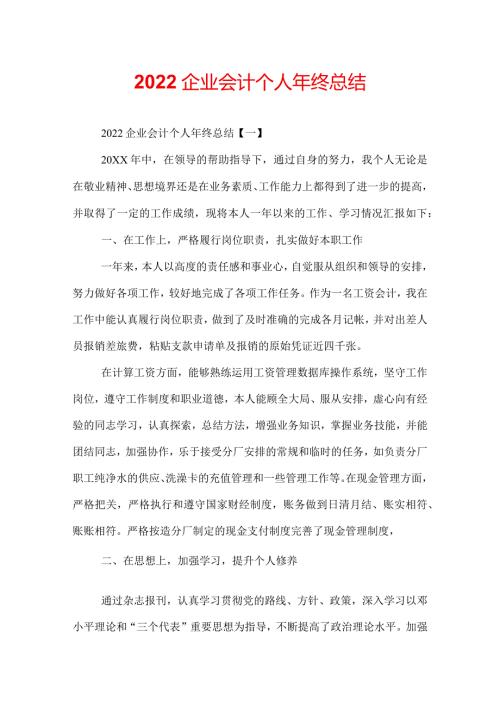 2022 企业会计个人年终总结

2022 企业会计个人年终总结【一】

20XX 年中，在领导的帮助指导下，通过自身的努力，我个人无论是在敬业精神、思想境界还是在业务素质、工作能力上都得到了进一步的提高，并取得了一定的工作成绩，现将本人一年以来的工作、学习情况汇报如下：

一、在工作上，严格履行岗位职责，扎实做好本职工作

一年来，本人以高度的责任感和事业心，自觉服从组织和领导的安排，努力做好各项工作，较好地完成了各项工作任务。作为一名工资会计，我在工作中能认真履行岗位职责，做到了及时准确的完成各月记帐，并对出差人员报销差旅费，粘贴支款申请单及报销的原始凭证近四千张。

在计算工资方面，能够熟练运用工资管理数据库操作系统，坚守工作岗位，遵守工作制度和职业道德，本人能顾全大局、服从安排，虚心向有经验的同志学习，认真探索，总结方法，增强业务知识，掌握业务技能，并能团结同志，加强协作，乐于接受分厂安排的常规和临时的任务，如负责分厂职工纯净水的供应、洗澡卡的充值管理和一些管理工作等。在现金管理方面，严格把关，严格执行和遵守国家财经制度，账务做到日清月结、账实相符、账账相符。严格按造分厂制定的现金支付制度完善了现金管理制度，

二、在思想上，加强学习，提升个人修养

通过杂志报刊，认真学习贯彻党的路线、方针、政策，深入学习以邓小平理论和“三个代表”重要思想为指导，不断提高了政治理论水平。加强